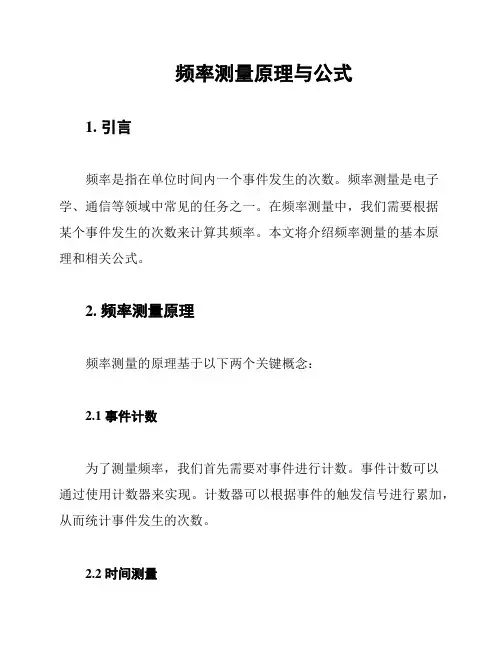 频率测量原理与公式

1. 引言

频率是指在单位时间内一个事件发生的次数。频率测量是电子学、通信等领域中常见的任务之一。在频率测量中，我们需要根据某个事件发生的次数来计算其频率。本文将介绍频率测量的基本原理和相关公式。

2. 频率测量原理

频率测量的原理基于以下两个关键概念：

2.1 事件计数

为了测量频率，我们首先需要对事件进行计数。事件计数可以通过使用计数器来实现。计数器可以根据事件的触发信号进行累加，从而统计事件发生的次数。

2.2 时间测量